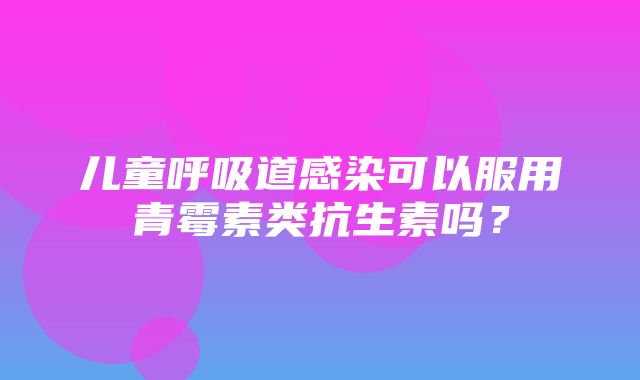 儿童呼吸道感染可以服用青霉素类抗生素吗？